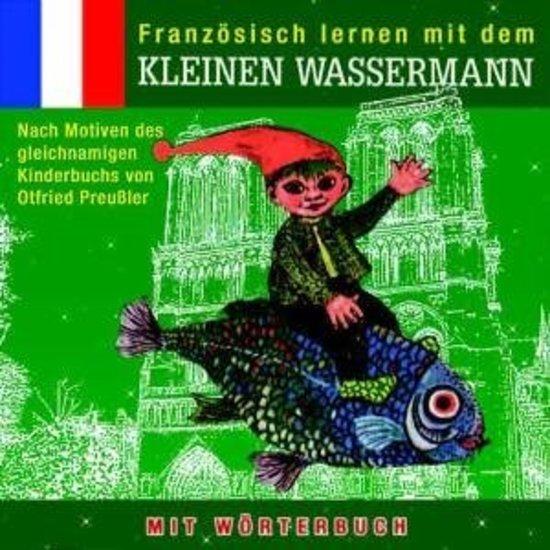 Französisch lernen mit dem
KLEINEN WASSERMANN

Nach Motiven des gleichnamigen Kinderbuchs von Otfried Preußler

MIT WÖRTERBUCH